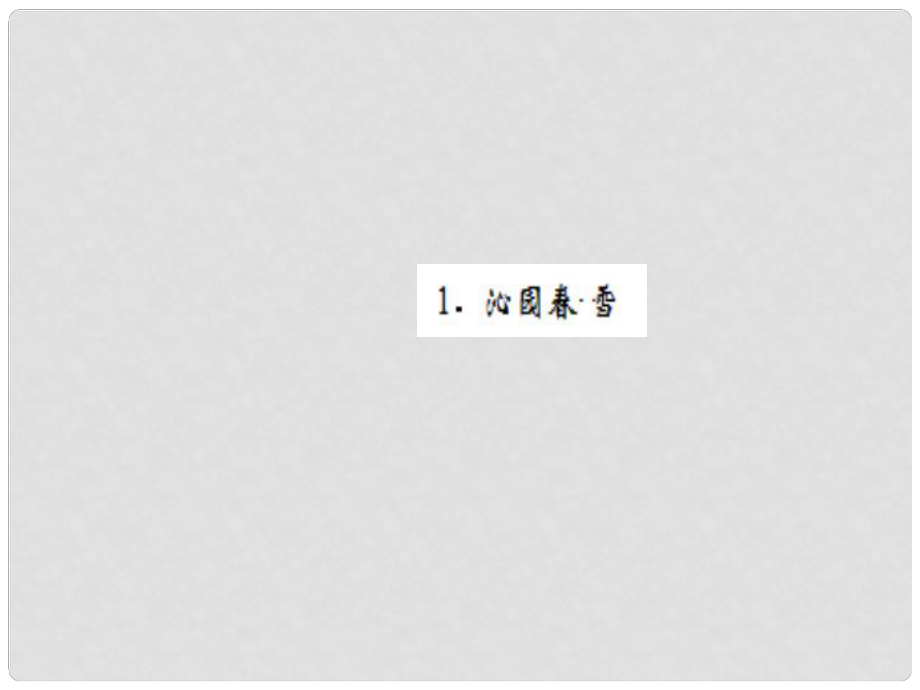 1. 沁园春·雪